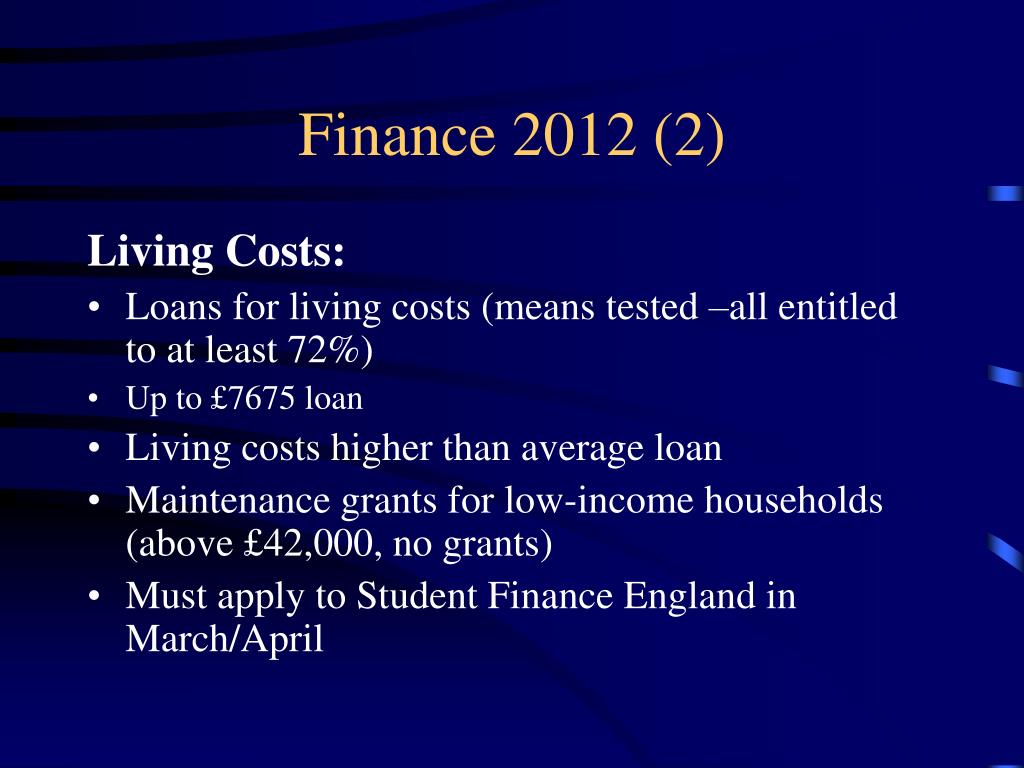 Finance 2012 (2)

Living Costs:

• Loans for living costs (means tested –all entitled to at least 72%)
• Up to £7675 loan
• Living costs higher than average loan
• Maintenance grants for low-income households (above £42,000, no grants)
• Must apply to Student Finance England in March/April